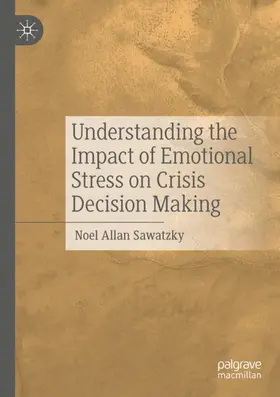 Understanding the Impact of Emotional Stress on Crisis Decision Making

Noel Allan Sawatzky

palgrave macmillan